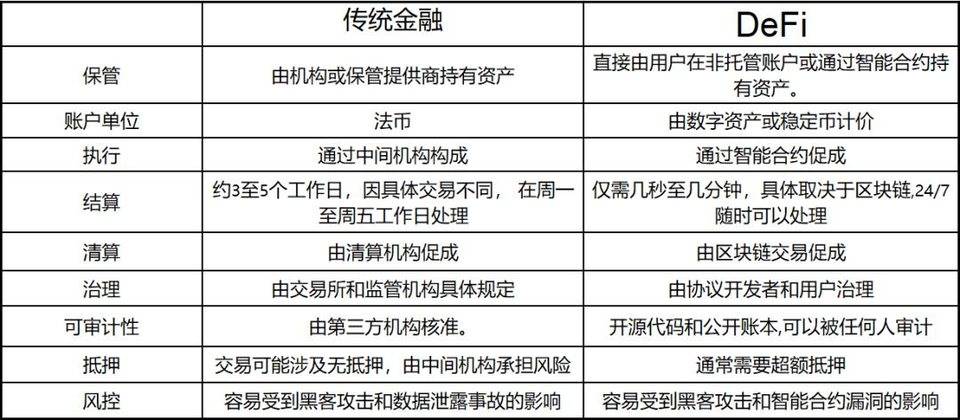 |  | 传统金融 | DeFi |
|---|---|---|
| 保管 | 由机构或保管提供商持有资产 | 直接由用户在非托管账户或通过智能合约持有资产。 |
| 账户单位 | 法币 | 由数字资产或稳定币计价 |
| 执行 | 通过中间机构构成 | 通过智能合约促成 |
| 结算 | 约3至5个工作日，因具体交易不同， 在周一至周五工作日处理 | 仅需几秒至几分钟，具体取决于区块链,24/7随时可以处理 |
| 清算 | 由清算机构促成 | 由区块链交易促成 |
| 治理 | 由交易所和监管机构具体规定 | 由协议开发者和用户治理 |
| 可审计性 | 由第三方机构核准。 | 开源代码和公开账本,可以被任何人审计 |
| 抵押 | 交易可能涉及无抵押，由中间机构承担风险 | 通常需要超额抵押 |
| 风控 | 容易受到黑客攻击和数据泄露事故的影响 | 容易受到黑客攻击和智能合约漏洞的影响 |